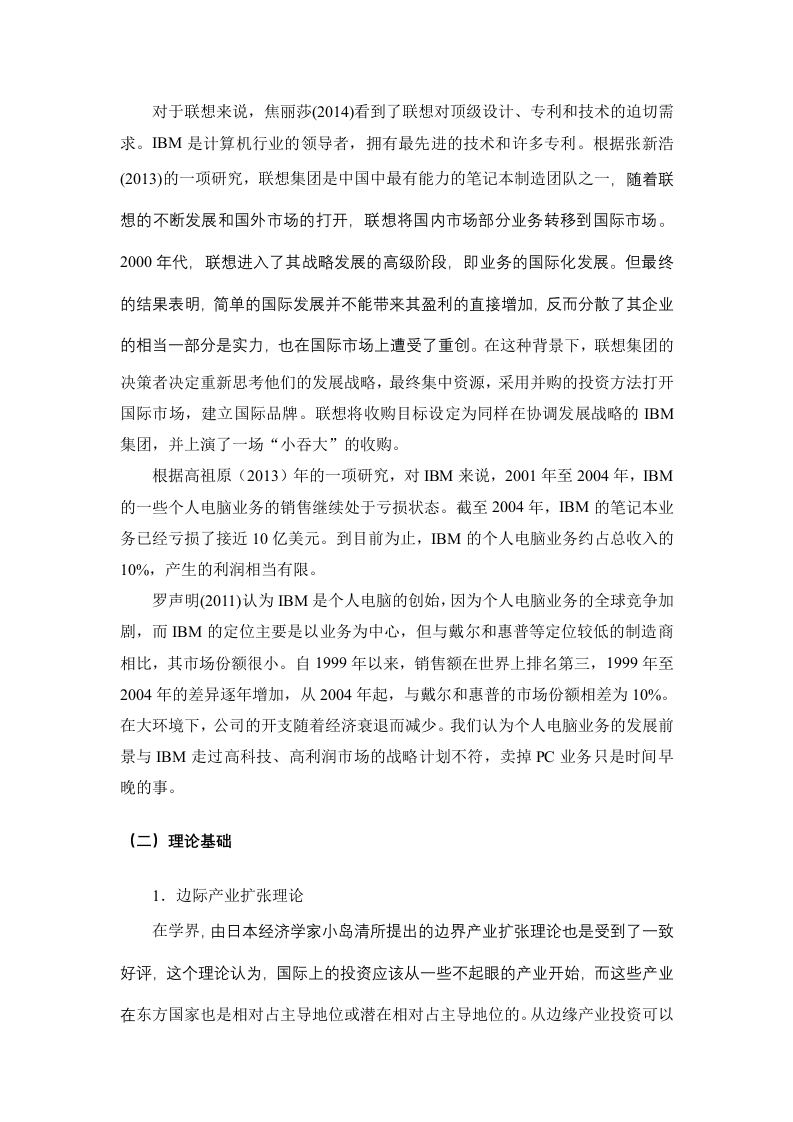 对于联想来说，焦丽莎(2014)看到了联想对顶级设计、专利和技术的迫切需求。IBM 是计算机行业的领导者，拥有最先进的技术和许多专利。根据张新浩(2013)的一项研究，联想集团是中国中最有能力的笔记本制造团队之一，随着联想的不断发展和国外市场的打开，联想将国内市场部分业务转移到国际市场。2000 年代，联想进入了其战略发展的高级阶段，即业务的国际化发展。但最终的结果表明，简单的国际发展并不能带来其盈利的直接增加，反而分散了其企业的相当一部分是实力，也在国际市场上遭受了重创。在这种背景下，联想集团的决策者决定重新思考他们的发展战略，最终集中资源，采用并购的投资方法打开国际市场，建立国际品牌。联想将收购目标设定为同样在协调发展战略的 IBM 集团，并上演了一场“小吞大”的收购。

根据高祖原（2013）年的一项研究，对 IBM 来说，2001 年至 2004 年，IBM 的一些个人电脑业务的销售继续处于亏损状态。截至 2004 年，IBM 的笔记本业务已经亏损了接近 10 亿美元。到目前为止，IBM 的个人电脑业务约占总收入的 10%，产生的利润相当有限。

罗声明(2011)认为 IBM 是个人电脑的创始，因为个人电脑业务的全球竞争加剧，而 IBM 的定位主要是以业务为中心，但与戴尔和惠普等定位较低的制造商相比，其市场份额很小。自 1999 年以来，销售额在世界上排名第三，1999 年至 2004 年的差异逐年增加，从 2004 年起，与戴尔和惠普的市场份额相差为 10%。在大环境下，公司的开支随着经济衰退而减少。我们认为个人电脑业务的发展前景与 IBM 走过高科技、高利润市场的战略计划不符，卖掉 PC 业务只是时间早晚的事。

（二）理论基础

1．边际产业扩张理论

在学界，由日本经济学家小岛清所提出的边界产业扩张理论也是受到了一致好评，这个理论认为，国际上的投资应该从一些不起眼的产业开始，而这些产业在东方国家也是相对占主导地位或潜在相对占主导地位的。从边缘产业投资可以